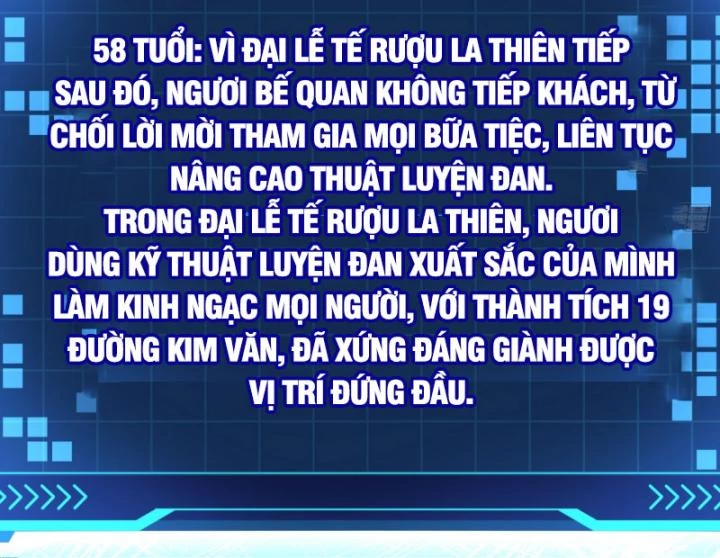 58 TUỔI: VÌ ĐẠI LỄ TẾ RƯỢU LA THIÊN TIẾP SAU ĐÓ, NGƯƠI BẾ QUAN KHÔNG TIẾP KHÁCH, TỪ CHỐI LỜI MỜI THAM GIA MỌI BỮA TIỆC, LIÊN TỤC NÂNG CAO THUẬT LUYỆN ĐAN.
TRONG ĐẠI LỄ TẾ RƯỢU LA THIÊN, NGƯƠI DÙNG KỸ THUẬT LUYỆN ĐAN XUẤT SẮC CỦA MÌNH LÀM KINH NGẠC MỌI NGƯỜI, VỚI THÀNH TÍCH 19 ĐƯỜNG KIM VĂN, ĐÃ XỨNG ĐÁNG GIÀNH ĐƯỢC VỊ TRÍ ĐỨNG ĐẦU.